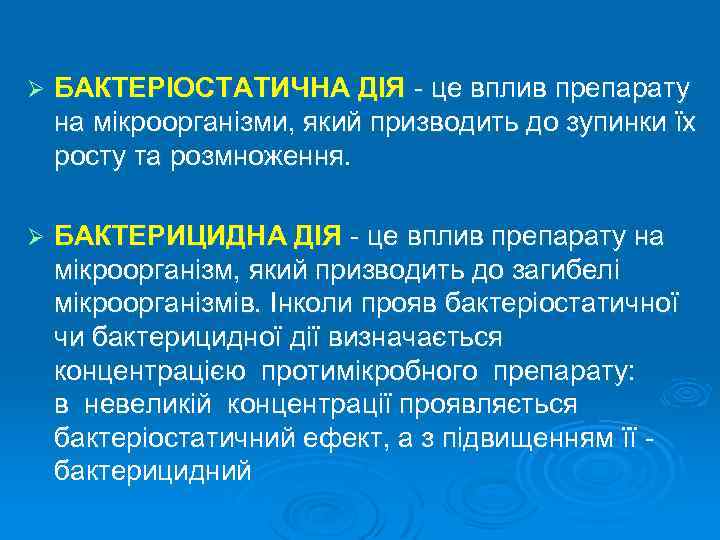 ➢ БАКТЕРІОСТАТИЧНА ДІЯ - це вплив препарату на мікроорганізми, який призводить до зупинки їх росту та розмноження.

➢ БАКТЕРИЦИДНА ДІЯ - це вплив препарату на мікроорганізм, який призводить до загибелі мікроорганізмів. Інколи прояв бактеріостатичної чи бактерицидної дії визначається концентрацією протимікробного препарату: в невеликій концентрації проявляється бактеріостатичний ефект, а з підвищенням її - бактерицидний